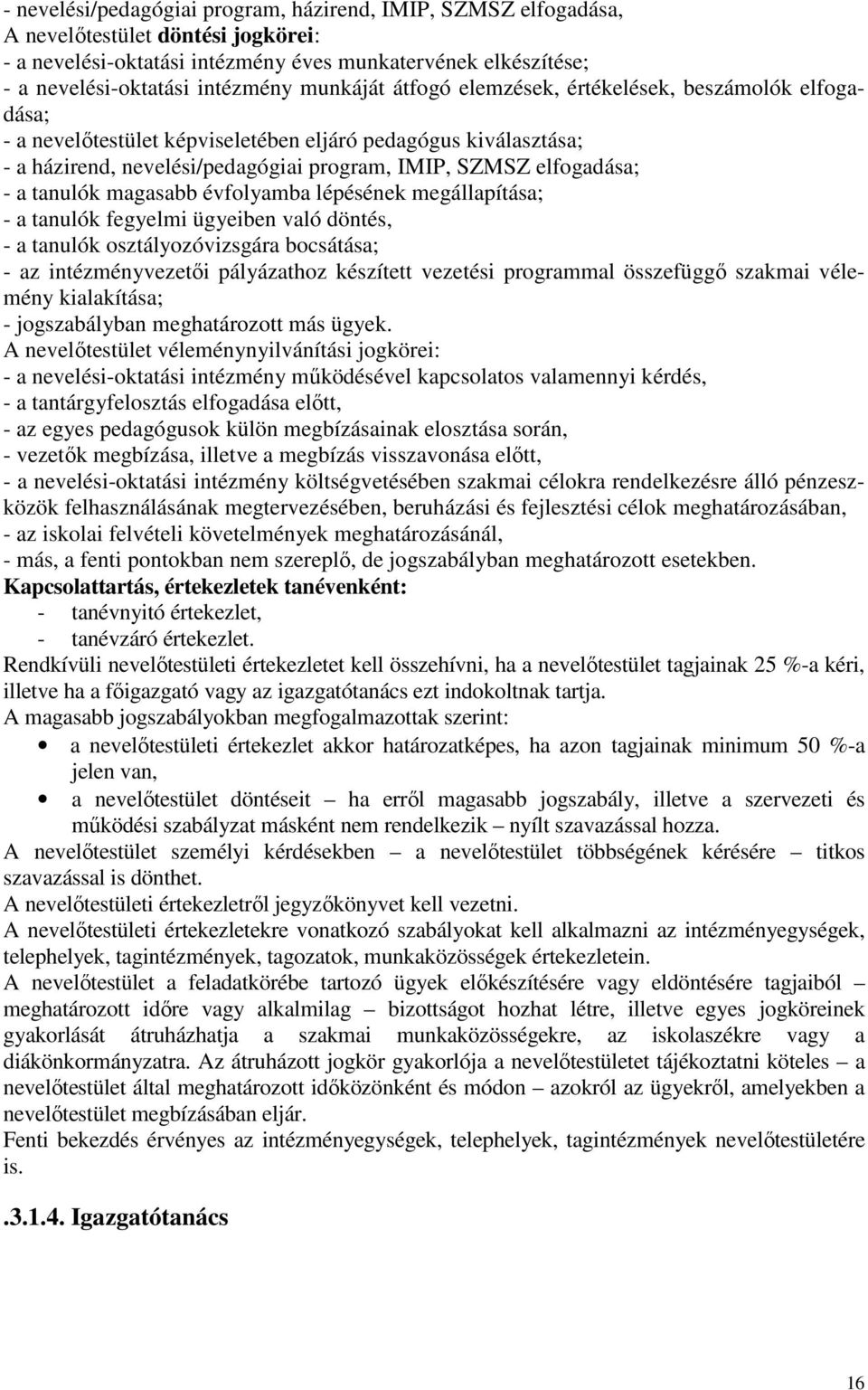 - nevelési/pedagógiai program, házirend, IMIP, SZMSZ elfogadása,
A nevelőtestület döntési jogkörei:
- a nevelési-oktatási intézmény éves munkatervének elkészítése;
- a nevelési-oktatási intézmény munkáját átfogó elemzések, értékelések, beszámolók elfogadása;
- a nevelőtestület képviseletében eljáró pedagógus kiválasztása;
- a házirend, nevelési/pedagógiai program, IMIP, SZMSZ elfogadása;
- a tanulók magasabb évfolyamba lépésének megállapítása;
- a tanulók fegyelmi ügyeiben való döntés,
- a tanulók osztályozóvizsgára bocsátása;
- az intézményvezetői pályázathoz készített vezetési programmal összefüggő szakmai vélemény kialakítása;
- jogszabályban meghatározott más ügyek.
A nevelőtestület véleménynyilvánítási jogkörei:
- a nevelési-oktatási intézmény működésével kapcsolatos valamennyi kérdés,
- a tantárgyfelosztás elfogadása előtt,
- az egyes pedagógusok külön megbízásainak elosztása során,
- vezetők megbízása, illetve a megbízás visszavonása előtt,
- a nevelési-oktatási intézmény költségvetésében szakmai célokra rendelkezésre álló pénzeszközök felhasználásának megtervezésében, beruházási és fejlesztési célok meghatározásában,
- az iskolai felvételi követelmények meghatározásánál,
- más, a fenti pontokban nem szereplő, de jogszabályban meghatározott esetekben.
Kapcsolattartás, értekezletek tanévenként:
- tanévnyitó értekezlet,
- tanévzáró értekezlet.
Rendkívüli nevelőtestületi értekezletet kell összehívni, ha a nevelőtestület tagjainak 25 %-a kéri, illetve ha a főigazgató vagy az igazgatótanács ezt indokoltnak tartja.
A magasabb jogszabályokban megfogalmazottak szerint:
• a nevelőtestületi értekezlet akkor határozatképes, ha azon tagjainak minimum 50 %-a jelen van,
• a nevelőtestület döntéseit – ha erről magasabb jogszabály, illetve a szervezeti és működési szabályzat másként nem rendelkezik – nyílt szavazással hozza.
A nevelőtestület személyi kérdésekben – a nevelőtestület többségének kérésére – titkos szavazással is dönthet.
A nevelőtestületi értekezletről jegyzőkönyvet kell vezetni.
A nevelőtestületi értekezletekre vonatkozó szabályokat kell alkalmazni az intézményegységek, telephelyek, tagintézmények, tagozatok, munkaközösségek értekezletein.
A nevelőtestület a feladatkörébe tartozó ügyek előkészítésére vagy eldöntésére tagjaiból – meghatározott időre vagy alkalmilag – bizottságot hozhat létre, illetve egyes jogköreinek gyakorlását átruházhatja a szakmai munkaközösségekre, az iskolaszékre vagy a diákönkormányzatra. Az átruházott jogkör gyakorlója a nevelőtestületet tájékoztatni köteles – a nevelőtestület által meghatározott időközönként és módon – azokról az ügyekről, amelyekben a nevelőtestület megbízásában eljár.
Fenti bekezdés érvényes az intézményegységek, telephelyek, tagintézmények nevelőtestületére is.

.3.1.4. Igazgatótanács

16